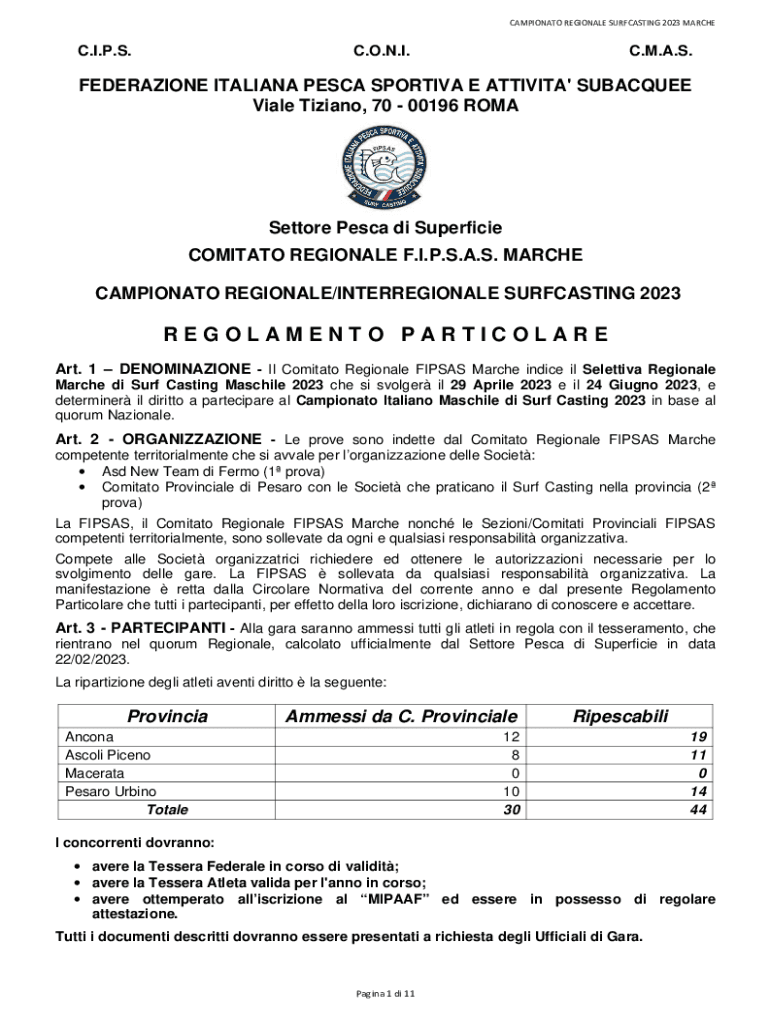 CAMPIONATO REGIONALE SURFCASTING 2023 MARCHE

C.I.P.S. C.O.N.I. C.M.A.S.

FEDERAZIONE ITALIANA PESCA SPORTIVA E ATTIVITA' SUBACQUEE
Viale Tiziano, 70 - 00196 ROMA

FEDERAZIONE ITALIANA PESCA SPORTIVA E ATTIVITA' SUBACQUEE FIPSAS SURF CASTING

Settore Pesca di Superficie

COMITATO REGIONALE F.I.P.S.A.S. MARCHE

CAMPIONATO REGIONALE/INTERREGIONALE SURFCASTING 2023

REGOLAMENTO PARTICOLARE

Art. 1 – DENOMINAZIONE - Il Comitato Regionale FIPSAS Marche indice il Selettiva Regionale Marche di Surf Casting Maschile 2023 che si svolgerà il 29 Aprile 2023 e il 24 Giugno 2023, e determinerà il diritto a partecipare al Campionato Italiano Maschile di Surf Casting 2023 in base al quorum Nazionale.

Art. 2 - ORGANIZZAZIONE - Le prove sono indette dal Comitato Regionale FIPSAS Marche competente territorialmente che si avvale per l'organizzazione delle Società:
• Asd New Team di Fermo (1ª prova)
• Comitato Provinciale di Pesaro con le Società che praticano il Surf Casting nella provincia (2ª prova)

La FIPSAS, il Comitato Regionale FIPSAS Marche nonché le Sezioni/Comitati Provinciali FIPSAS competenti territorialmente, sono sollevate da ogni e qualsiasi responsabilità organizzativa.

Compete alle Società organizzatrici richiedere ed ottenere le autorizzazioni necessarie per lo svolgimento delle gare. La FIPSAS è sollevata da qualsiasi responsabilità organizzativa. La manifestazione è retta dalla Circolare Normativa del corrente anno e dal presente Regolamento Particolare che tutti i partecipanti, per effetto della loro iscrizione, dichiarano di conoscere e accettare.

Art. 3 - PARTECIPANTI - Alla gara saranno ammessi tutti gli atleti in regola con il tesseramento, che rientrano nel quorum Regionale, calcolato ufficialmente dal Settore Pesca di Superficie in data 22/02/2023.

La ripartizione degli atleti aventi diritto è la seguente:

| Provincia | Ammessi da C. Provinciale | Ripescabili |
|---|---|---|
| Ancona | 12 | 19 |
| Ascoli Piceno | 8 | 11 |
| Macerata | 0 | 0 |
| Pesaro Urbino | 10 | 14 |
| Totale | 30 | 44 |

I concorrenti dovranno:
• avere la Tessera Federale in corso di validità;
• avere la Tessera Atleta valida per l'anno in corso;
• avere ottemperato all'iscrizione al "MIPAAF" ed essere in possesso di regolare attestazione.

Tutti i documenti descritti dovranno essere presentati a richiesta degli Ufficiali di Gara.

Pagina 1 di 11